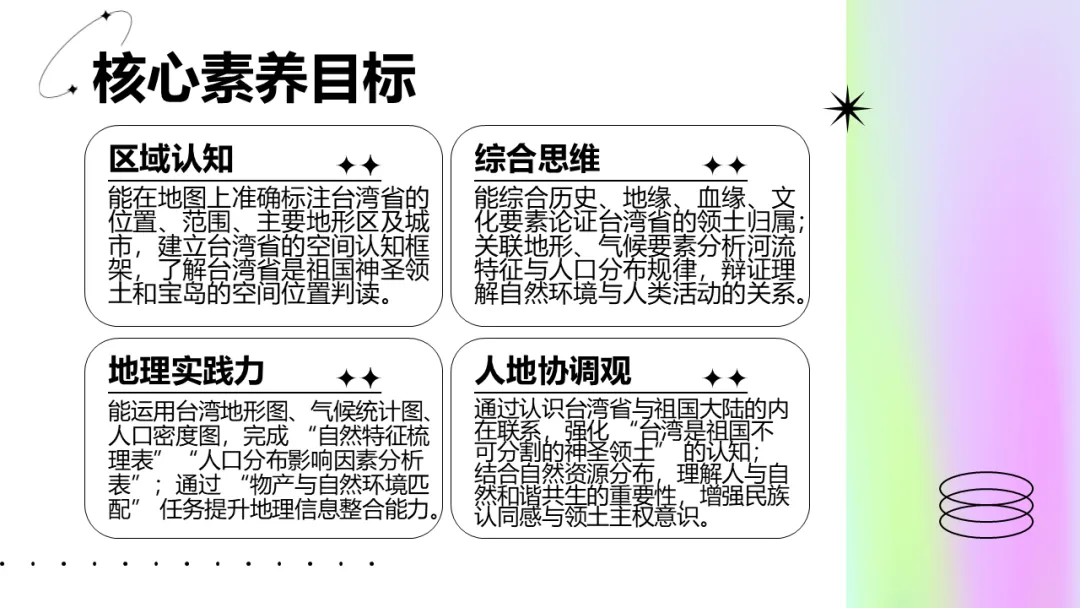 核心素养目标

区域认知

能在地图上准确标注台湾省的位置、范围、主要地形区及城市，建立台湾省的空间认知框架，了解台湾省是祖国神圣领土和宝岛的空间位置判读。

综合思维

能综合历史、地缘、血缘、文化要素论证台湾省的领土归属；关联地形、气候要素分析河流特征与人口分布规律，辩证理解自然环境与人类活动的关系。

地理实践力

能运用台湾地形图、气候统计图、人口密度图，完成“自然特征梳理表”“人口分布影响因素分析表”；通过“物产与自然环境匹配”任务提升地理信息整合能力。

人地协调观

通过认识台湾省与祖国大陆的内在联系，强化“台湾是祖国不可分割的神圣领土”的认知；结合自然资源分布，理解人与自然和谐共生的重要性，增强民族认同感与领土主权意识。